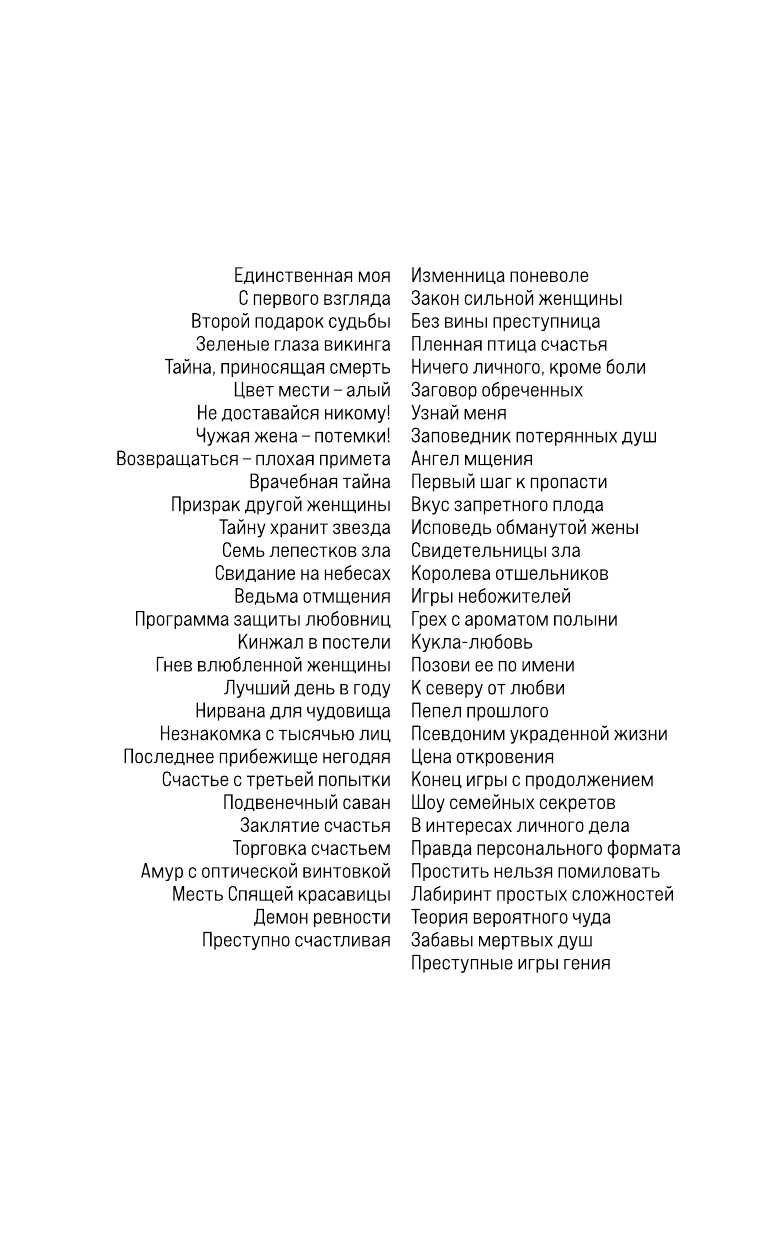 Единственная моя
С первого взгляда
Второй подарок судьбы
Зеленые глаза викинга
Тайна, приносящая смерть
Цвет мести – алый
Не доставайся никому!
Чужая жена – потемки!
Возвращаться – плохая примета
Врачебная тайна
Призрак другой женщины
Тайну хранит звезда
Семь лепестков зла
Свидание на небесах
Ведьма отмщения
Программа защиты любовниц
Кинжал в постели
Гнев влюбленной женщины
Лучший день в году
Нирвана для чудовища
Незнакомка с тысячью лиц
Последнее прибежище негодяя
Счастье с третьей попытки
Подвенечный саван
Заклятие счастья
Торговка счастьем
Амур с оптической винтовкой
Месть Спящей красавицы
Демон ревности
Преступно счастливая

Изменница поневоле
Закон сильной женщины
Без вины преступница
Пленная птица счастья
Ничего личного, кроме боли
Заговор обреченных
Узнай меня
Заповедник потерянных душ
Ангел мщения
Первый шаг к пропасти
Вкус запретного плода
Исповедь обманутой жены
Свидетельницы зла
Королева отшельников
Игры небожителей
Грех с ароматом полыни
Кукла-любовь
Позови ее по имени
К северу от любви
Пепел прошлого
Псевдоним украденной жизни
Цена откровения
Конец игры с продолжением
Шоу семейных секретов
В интересах личного дела
Правда персонального формата
Простить нельзя помиловать
Лабиринт простых сложностей
Теория вероятного чуда
Забавы мертвых душ
Преступные игры гения